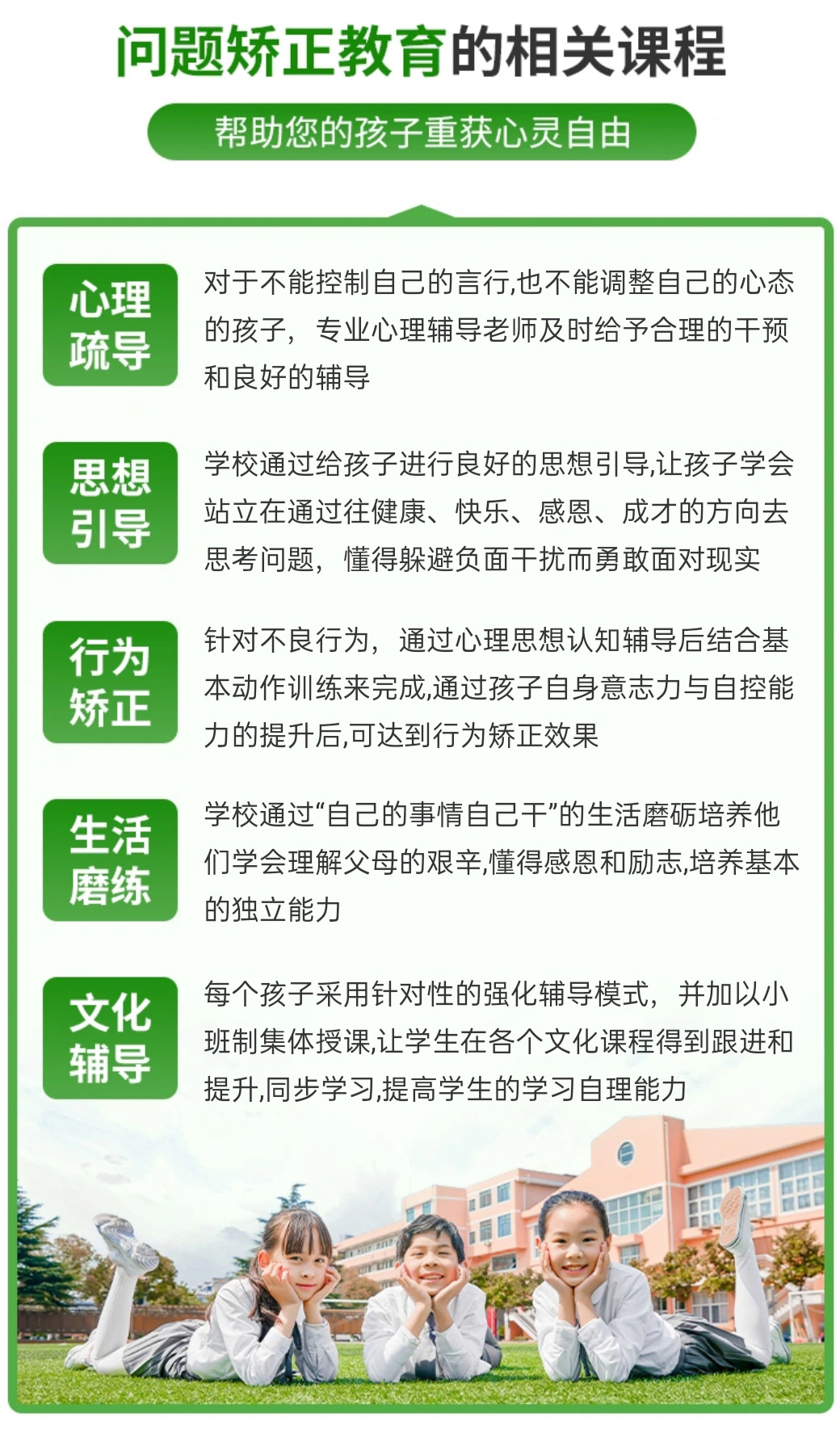 问题矫正教育的相关课程

帮助您的孩子重获心灵自由

心理疏导

对于不能控制自己的言行,也不能调整自己的心态的孩子，专业心理辅导老师及时给予合理的干预和良好的辅导

思想引导

学校通过给孩子进行良好的思想引导,让孩子学会站立在通过往健康、快乐、感恩、成才的方向去思考问题，懂得躲避负面干扰而勇敢面对现实

行为矫正

针对不良行为，通过心理思想认知辅导后结合基本动作训练来完成,通过孩子自身意志力与自控能力的提升后,可达到行为矫正效果

生活磨练

学校通过“自己的事情自己干”的生活磨砺培养他们学会理解父母的艰辛,懂得感恩和励志,培养基本的独立能力

文化辅导

每个孩子采用针对性的强化辅导模式，并加以小班制集体授课,让学生在各个文化课程得到跟进和提升,同步学习,提高学生的学习自理能力